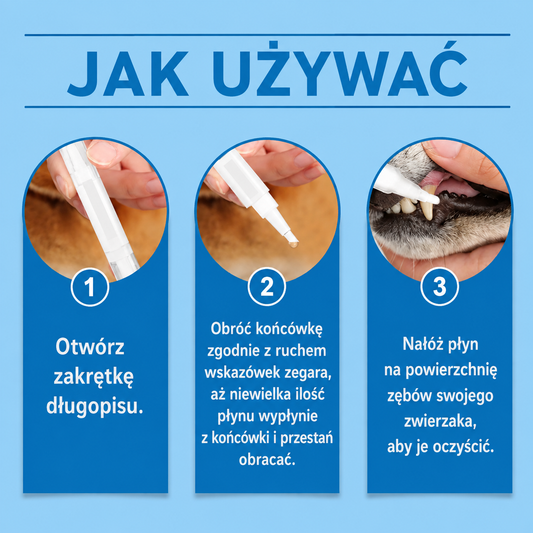 JAK UŻYWAĆ

1

Otwórz zakrętkę długopisu.

2

Obróć końcówkę zgodnie z ruchem wskazówek zegara, aż niewielka ilość płynu wypłynie z końcówki i przestań obracać.

3

Nałóż płyn na powierzchnię zębów swojego zwierzaka, aby je oczyścić.